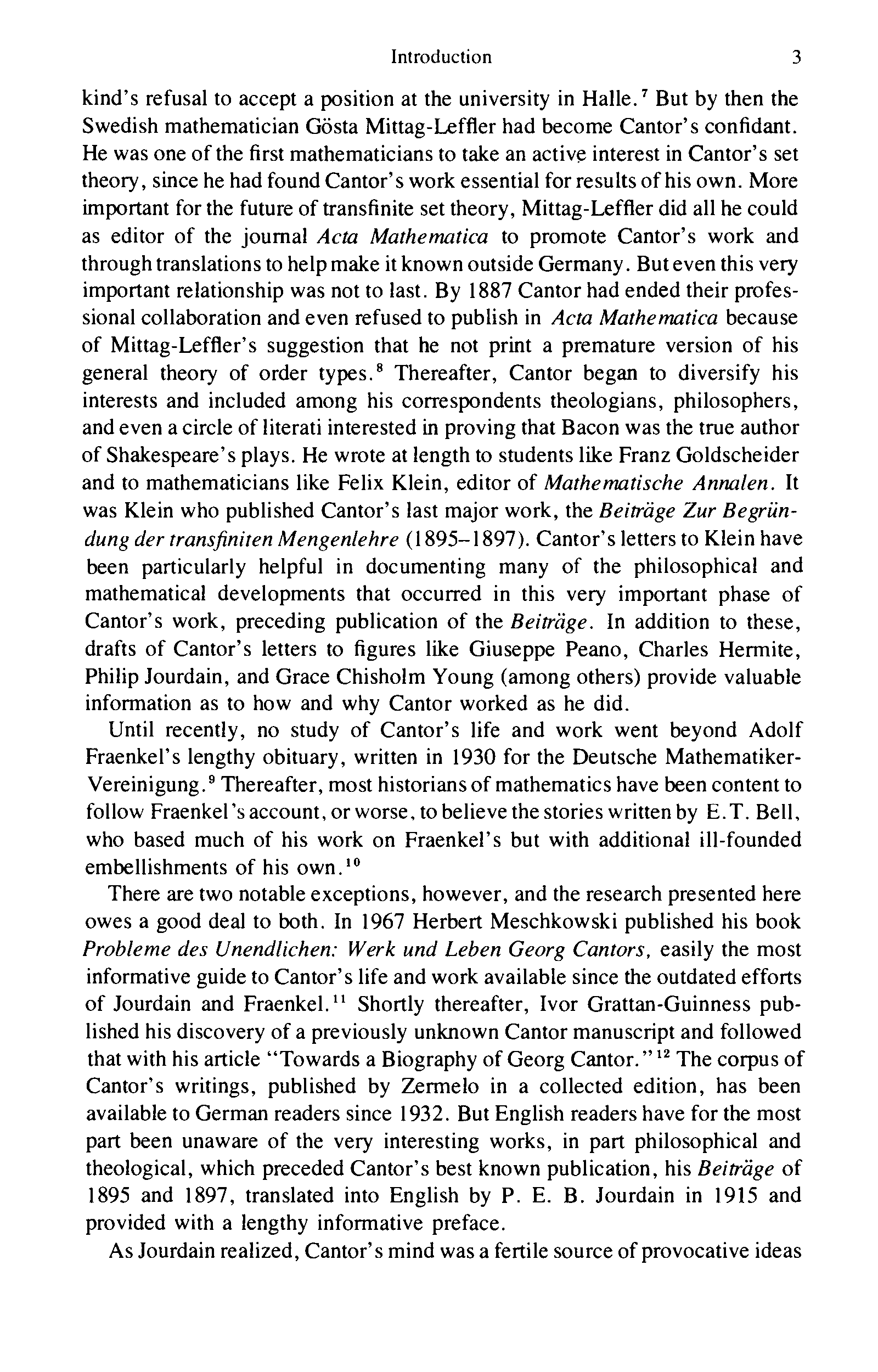 Introduction 3

kind's refusal to accept a position at the university in Halle.$^7$ But by then the Swedish mathematician Gösta Mittag-Leffler had become Cantor's confidant. He was one of the first mathematicians to take an active interest in Cantor's set theory, since he had found Cantor's work essential for results of his own. More important for the future of transfinite set theory, Mittag-Leffler did all he could as editor of the journal Acta Mathematica to promote Cantor's work and through translations to help make it known outside Germany. But even this very important relationship was not to last. By 1887 Cantor had ended their professional collaboration and even refused to publish in Acta Mathematica because of Mittag-Leffler's suggestion that he not print a premature version of his general theory of order types.$^8$ Thereafter, Cantor began to diversify his interests and included among his correspondents theologians, philosophers, and even a circle of literati interested in proving that Bacon was the true author of Shakespeare's plays. He wrote at length to students like Franz Goldscheider and to mathematicians like Felix Klein, editor of Mathematische Annalen. It was Klein who published Cantor's last major work, the Beiträge Zur Begründung der transfiniten Mengenlehre (1895–1897). Cantor's letters to Klein have been particularly helpful in documenting many of the philosophical and mathematical developments that occurred in this very important phase of Cantor's work, preceding publication of the Beiträge. In addition to these, drafts of Cantor's letters to figures like Giuseppe Peano, Charles Hermite, Philip Jourdain, and Grace Chisholm Young (among others) provide valuable information as to how and why Cantor worked as he did.

Until recently, no study of Cantor's life and work went beyond Adolf Fraenkel's lengthy obituary, written in 1930 for the Deutsche Mathematiker-Vereinigung.$^9$ Thereafter, most historians of mathematics have been content to follow Fraenkel's account, or worse, to believe the stories written by E.T. Bell, who based much of his work on Fraenkel's but with additional ill-founded embellishments of his own.$^{10}$

There are two notable exceptions, however, and the research presented here owes a good deal to both. In 1967 Herbert Meschkowski published his book Probleme des Unendlichen: Werk und Leben Georg Cantors, easily the most informative guide to Cantor's life and work available since the outdated efforts of Jourdain and Fraenkel.$^{11}$ Shortly thereafter, Ivor Grattan-Guinness published his discovery of a previously unknown Cantor manuscript and followed that with his article "Towards a Biography of Georg Cantor."$^{12}$ The corpus of Cantor's writings, published by Zermelo in a collected edition, has been available to German readers since 1932. But English readers have for the most part been unaware of the very interesting works, in part philosophical and theological, which preceded Cantor's best known publication, his Beiträge of 1895 and 1897, translated into English by P. E. B. Jourdain in 1915 and provided with a lengthy informative preface.

As Jourdain realized, Cantor's mind was a fertile source of provocative ideas